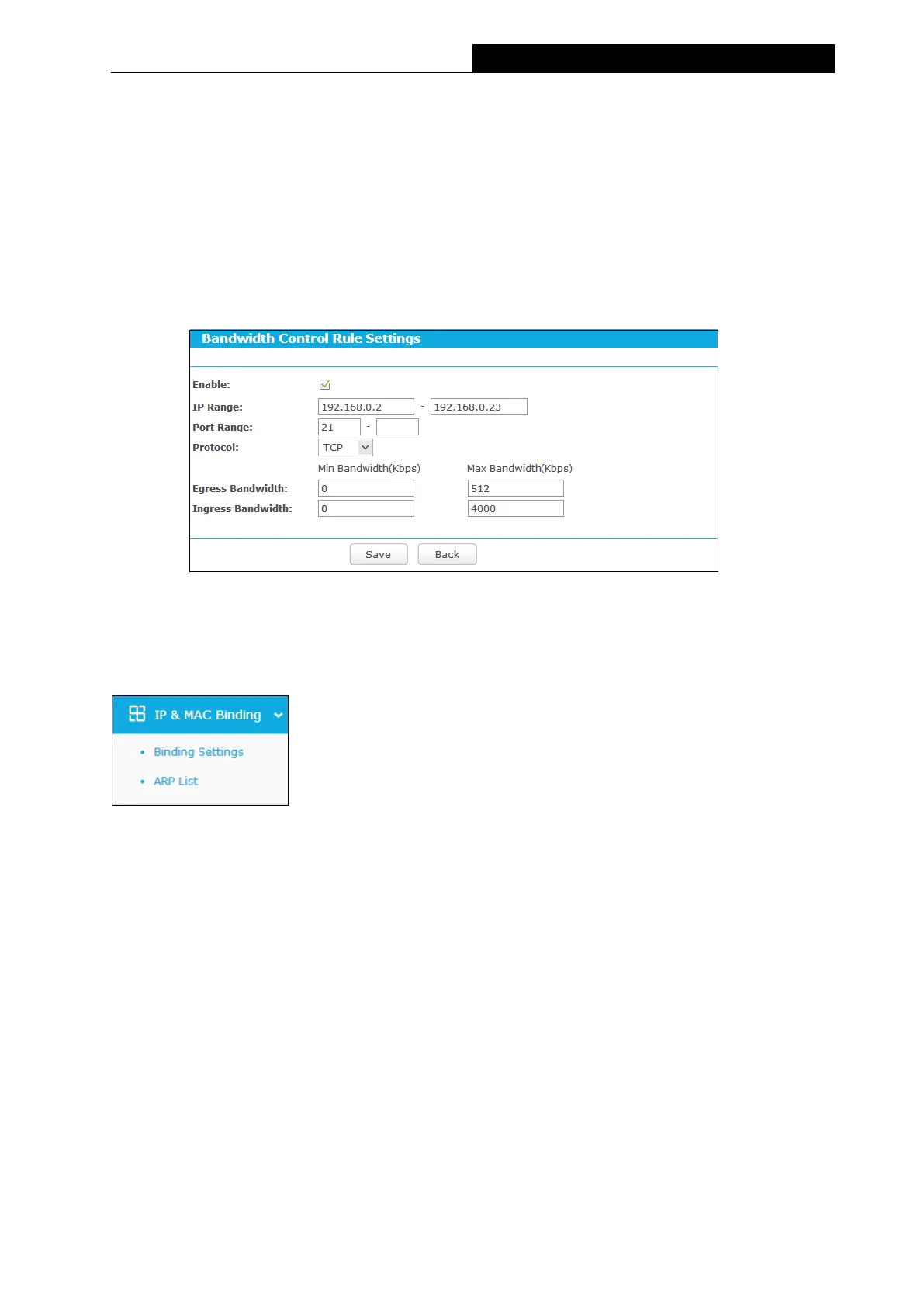 Bandwidth Control Rule Settings

Enable: ☑
IP Range: 192.168.0.2 - 192.168.0.23
Port Range: 21 -
Protocol: TCP
Min Bandwidth(Kbps) Max Bandwidth(Kbps)
Egress Bandwidth: 0 512
Ingress Bandwidth: 0 4000

Save Back

IP & MAC Binding
• Binding Settings
• ARP List